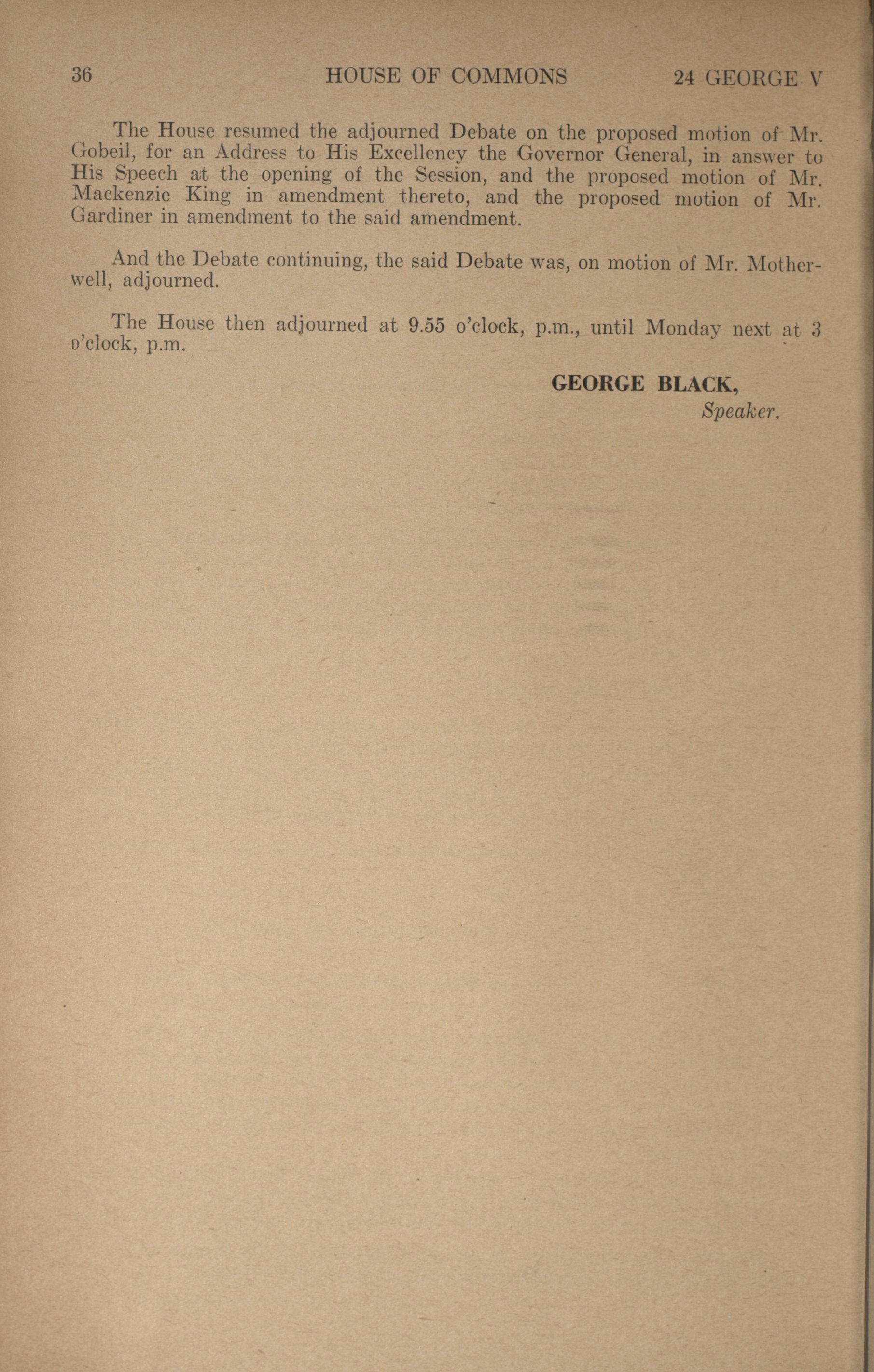 36 HOUSE OF COMMONS 24 GEORGE V

The House resumed the adjourned Debate on the proposed motion of Mr. Gobeil, for an Address to His Excellency the Governor General, in answer to His Speech at the opening of the Session, and the proposed motion of Mr. Mackenzie King in amendment thereto, and the proposed motion of Mr. Gardiner in amendment to the said amendment.

And the Debate continuing, the said Debate was, on motion of Mr. Motherwell, adjourned.

The House then adjourned at 9.55 o'clock, p.m., until Monday next at 3 o'clock, p.m.

GEORGE BLACK,
Speaker.